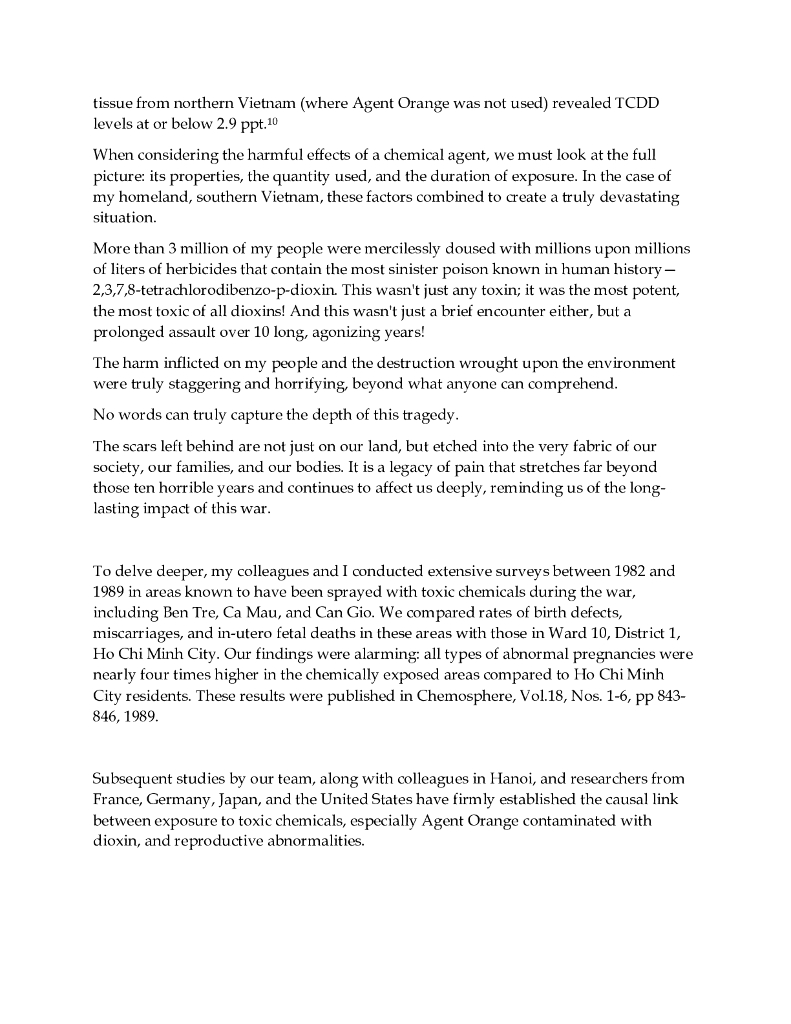 tissue from northern Vietnam (where Agent Orange was not used) revealed TCDD levels at or below 2.9 ppt.$^{10}$

When considering the harmful effects of a chemical agent, we must look at the full picture: its properties, the quantity used, and the duration of exposure. In the case of my homeland, southern Vietnam, these factors combined to create a truly devastating situation.

More than 3 million of my people were mercilessly doused with millions upon millions of liters of herbicides that contain the most sinister poison known in human history—2,3,7,8-tetrachlorodibenzo-p-dioxin. This wasn't just any toxin; it was the most potent, the most toxic of all dioxins! And this wasn't just a brief encounter either, but a prolonged assault over 10 long, agonizing years!

The harm inflicted on my people and the destruction wrought upon the environment were truly staggering and horrifying, beyond what anyone can comprehend.

No words can truly capture the depth of this tragedy.

The scars left behind are not just on our land, but etched into the very fabric of our society, our families, and our bodies. It is a legacy of pain that stretches far beyond those ten horrible years and continues to affect us deeply, reminding us of the long-lasting impact of this war.

To delve deeper, my colleagues and I conducted extensive surveys between 1982 and 1989 in areas known to have been sprayed with toxic chemicals during the war, including Ben Tre, Ca Mau, and Can Gio. We compared rates of birth defects, miscarriages, and in-utero fetal deaths in these areas with those in Ward 10, District 1, Ho Chi Minh City. Our findings were alarming: all types of abnormal pregnancies were nearly four times higher in the chemically exposed areas compared to Ho Chi Minh City residents. These results were published in Chemosphere, Vol.18, Nos. 1-6, pp 843-846, 1989.

Subsequent studies by our team, along with colleagues in Hanoi, and researchers from France, Germany, Japan, and the United States have firmly established the causal link between exposure to toxic chemicals, especially Agent Orange contaminated with dioxin, and reproductive abnormalities.